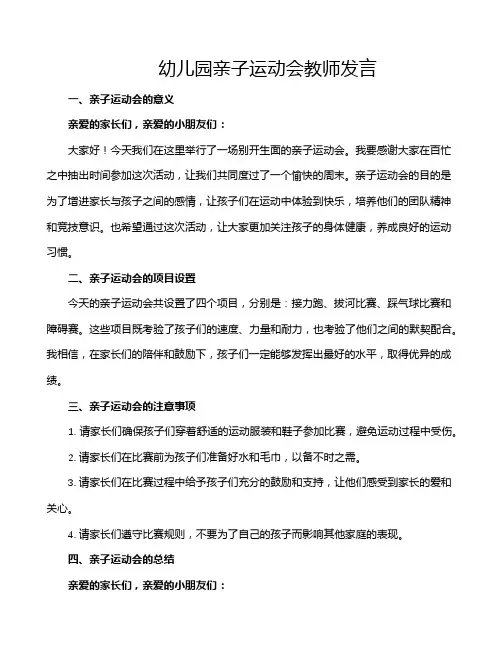 幼儿园亲子运动会教师发言

一、亲子运动会的意义

亲爱的家长们，亲爱的小朋友们：

大家好！今天我们在这里举行了一场别开生面的亲子运动会。我要感谢大家在百忙之中抽出时间参加这次活动，让我们共同度过了一个愉快的周末。亲子运动会的目的是为了增进家长与孩子之间的感情，让孩子们在运动中体验到快乐，培养他们的团队精神和竞技意识。也希望通过这次活动，让大家更加关注孩子的身体健康，养成良好的运动习惯。

二、亲子运动会的项目设置

今天的亲子运动会共设置了四个项目，分别是：接力跑、拔河比赛、踩气球比赛和障碍赛。这些项目既考验了孩子们的速度、力量和耐力，也考验了他们之间的默契配合。我相信，在家长们的陪伴和鼓励下，孩子们一定能够发挥出最好的水平，取得优异的成绩。

三、亲子运动会的注意事项

1. 请家长们确保孩子们穿着舒适的运动服装和鞋子参加比赛，避免运动过程中受伤。

2. 请家长们在比赛前为孩子们准备好水和毛巾，以备不时之需。

3. 请家长们在比赛过程中给予孩子们充分的鼓励和支持，让他们感受到家长的爱和关心。

4. 请家长们遵守比赛规则，不要为了自己的孩子而影响其他家庭的表现。

四、亲子运动会的总结

亲爱的家长们，亲爱的小朋友们：